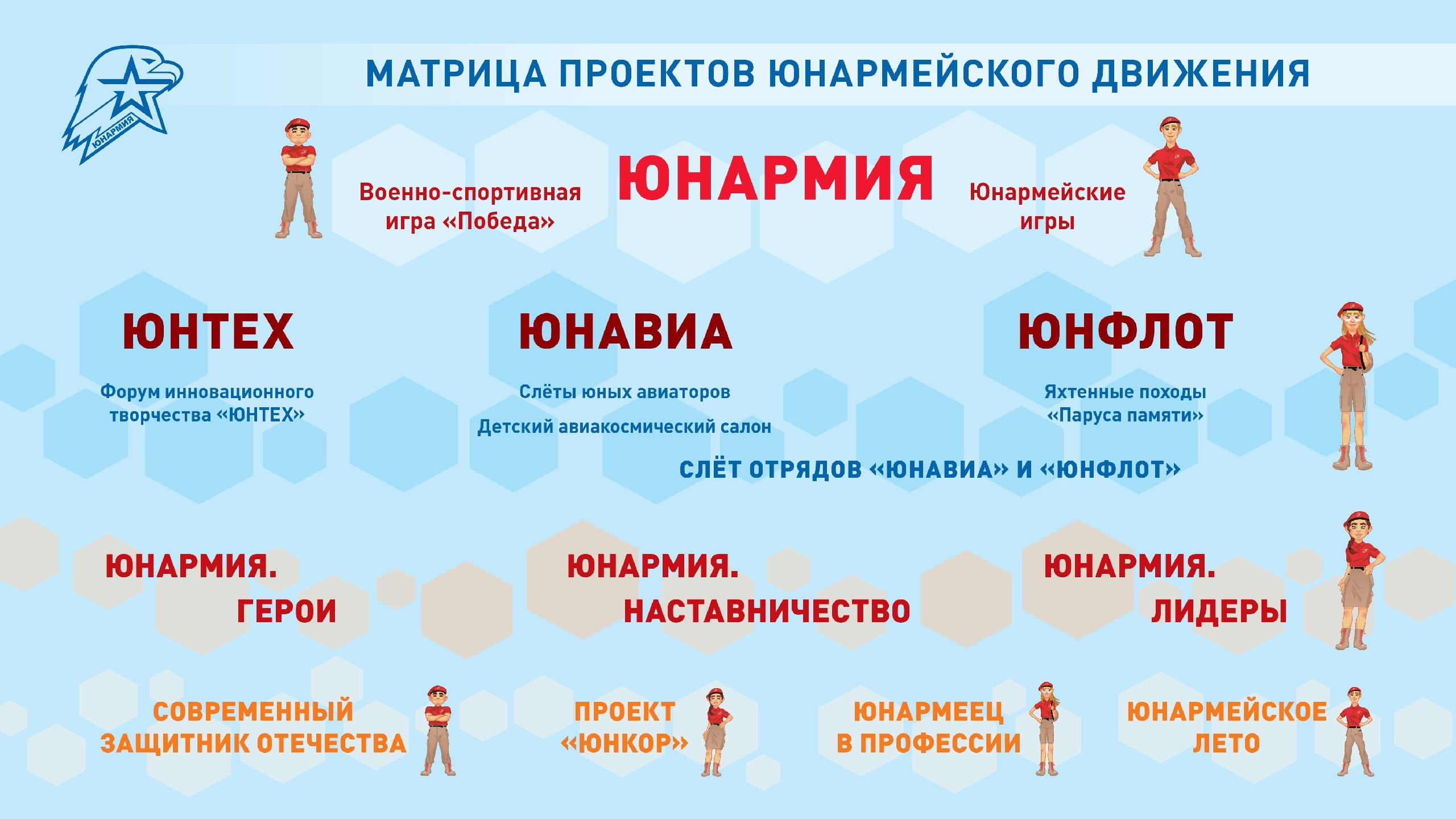 ЮНАРМИЯ

МАТРИЦА ПРОЕКТОВ ЮНАРМЕЙСКОГО ДВИЖЕНИЯ

Военно-спортивная игра «Победа»

ЮНАРМИЯ

Юнармейские игры

ЮНТЕХ

Форум инновационного творчества «ЮНТЕХ»

ЮНАВИА

Слёты юных авиаторов

Детский авиакосмический салон

ЮНФЛОТ

Яхтенные походы «Паруса памяти»

СЛЁТ ОТРЯДОВ «ЮНАВИА» И «ЮНФЛОТ»

ЮНАРМИЯ. ГЕРОИ

ЮНАРМИЯ. НАСТАВНИЧЕСТВО

ЮНАРМИЯ. ЛИДЕРЫ

СОВРЕМЕННЫЙ ЗАЩИТНИК ОТЕЧЕСТВА

ПРОЕКТ «ЮНКОР»

ЮНАРМЕЕЦ В ПРОФЕССИИ

ЮНАРМЕЙСКОЕ ЛЕТО